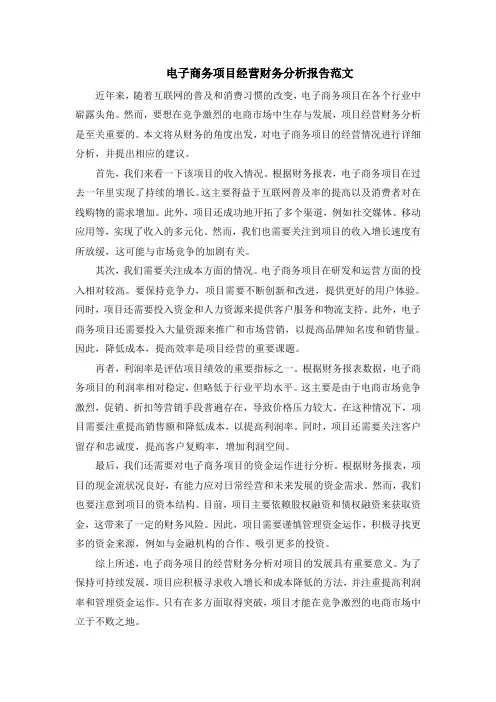 电子商务项目经营财务分析报告范文

近年来，随着互联网的普及和消费习惯的改变，电子商务项目在各个行业中崭露头角。然而，要想在竞争激烈的电商市场中生存与发展，项目经营财务分析是至关重要的。本文将从财务的角度出发，对电子商务项目的经营情况进行详细分析，并提出相应的建议。

首先，我们来看一下该项目的收入情况。根据财务报表，电子商务项目在过去一年里实现了持续的增长。这主要得益于互联网普及率的提高以及消费者对在线购物的需求增加。此外，项目还成功地开拓了多个渠道，例如社交媒体、移动应用等，实现了收入的多元化。然而，我们也需要关注到项目的收入增长速度有所放缓，这可能与市场竞争的加剧有关。

其次，我们需要关注成本方面的情况。电子商务项目在研发和运营方面的投入相对较高。要保持竞争力，项目需要不断创新和改进，提供更好的用户体验。同时，项目还需要投入资金和人力资源来提供客户服务和物流支持。此外，电子商务项目还需要投入大量资源来推广和市场营销，以提高品牌知名度和销售量。因此，降低成本，提高效率是项目经营的重要课题。

再者，利润率是评估项目绩效的重要指标之一。根据财务报表数据，电子商务项目的利润率相对稳定，但略低于行业平均水平。这主要是由于电商市场竞争激烈，促销、折扣等营销手段普遍存在，导致价格压力较大。在这种情况下，项目需要注重提高销售额和降低成本，以提高利润率。同时，项目还需要关注客户留存和忠诚度，提高客户复购率，增加利润空间。

最后，我们还需要对电子商务项目的资金运作进行分析。根据财务报表，项目的现金流状况良好，有能力应对日常经营和未来发展的资金需求。然而，我们也要注意到项目的资本结构。目前，项目主要依赖股权融资和债权融资来获取资金，这带来了一定的财务风险。因此，项目需要谨慎管理资金运作，积极寻找更多的资金来源，例如与金融机构的合作、吸引更多的投资。

综上所述，电子商务项目的经营财务分析对项目的发展具有重要意义。为了保持可持续发展，项目应积极寻求收入增长和成本降低的方法，并注重提高利润率和管理资金运作。只有在多方面取得突破，项目才能在竞争激烈的电商市场中立于不败之地。